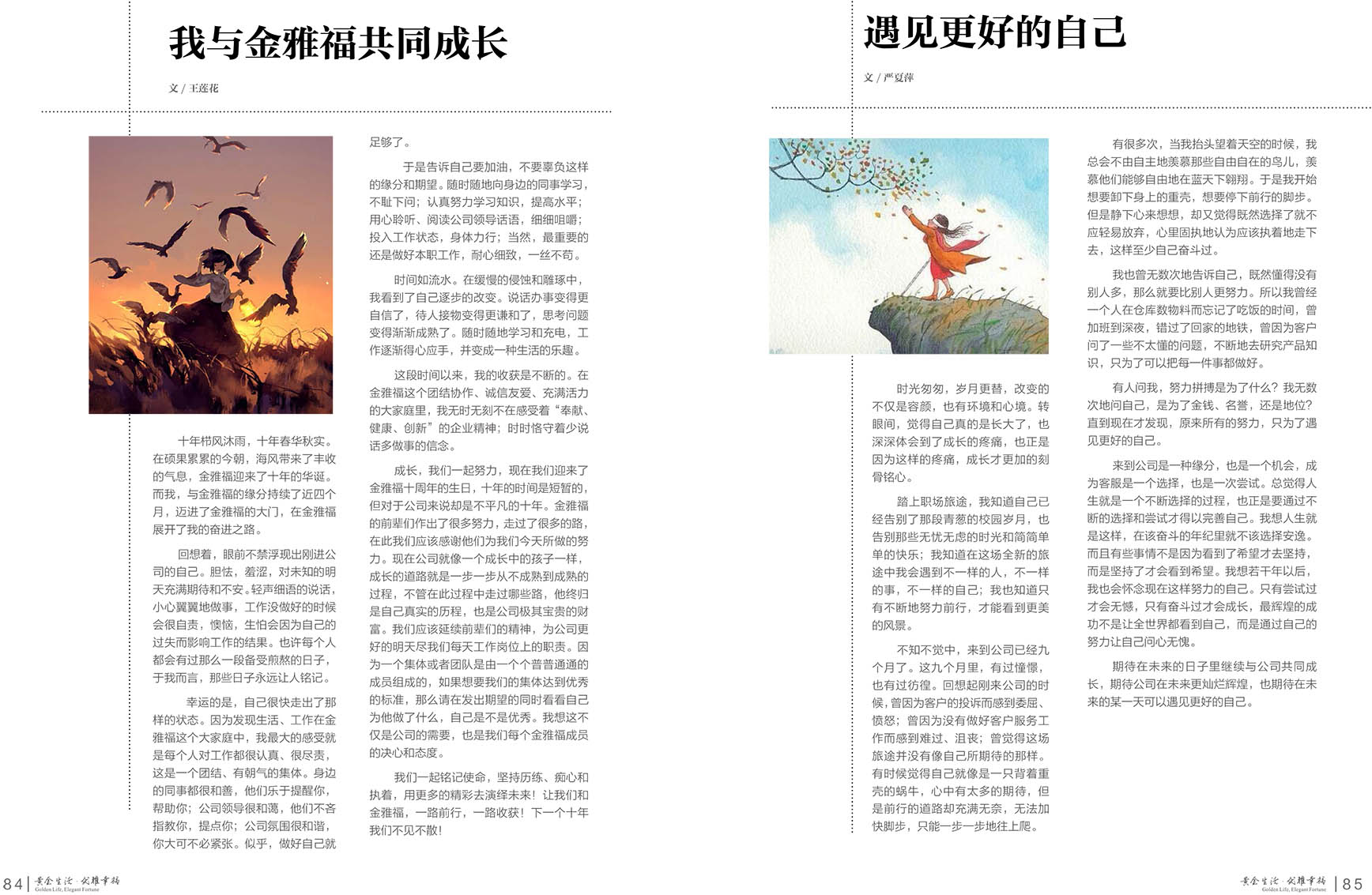 我与金雅福共同成长

文 / 王莲花

十年栉风沐雨，十年春华秋实。在硕果累累的今朝，海风带来了丰收的气息，金雅福迎来了十年的华诞。而我，与金雅福的缘分持续了近四个月，迈进了金雅福的大门，在金雅福展开了我的奋进之路。

回想着，眼前不禁浮现出刚进公司的自己。胆怯，羞涩，对未知的明天充满期待和不安。轻声细语的说话，小心翼翼地做事，工作没做好的时候会很自责，懊恼，生怕会因为自己的过失而影响工作的结果。也许每个人都会有过那么一段备受煎熬的日子，于我而言，那些日子永远让人铭记。

幸运的是，自己很快走出了那样的状态。因为发现生活、工作在金雅福这个大家庭中，我最大的感受就是每个人对工作都很认真、很尽责，这是一个团结、有朝气的集体。身边的同事都很和善，他们乐于提醒你，帮助你；公司领导很和蔼，他们不吝指教你，提点你；公司氛围很和谐，你大可不必紧张。似乎，做好自己就足够了。

于是告诉自己要加油，不要辜负这样的缘分和期望。随时随地向身边的同事学习，不耻下问；认真努力学习知识，提高水平；用心聆听、阅读公司领导话语，细细咀嚼；投入工作状态，身体力行；当然，最重要的还是做好本职工作，耐心细致，一丝不苟。

时间如流水。在缓慢的侵蚀和雕琢中，我看到了自己逐步的改变。说话办事变得更自信了，待人接物变得更谦和了，思考问题变得渐渐成熟了。随时随地学习和充电，工作逐渐得心应手，并变成一种生活的乐趣。

这段时间以来，我的收获是不断的。在金雅福这个团结协作、诚信友爱、充满活力的大家庭里，我无时无刻不在感受着“奉献、健康、创新”的企业精神；时时恪守着少说话多做事的信念。

成长，我们一起努力，现在我们迎来了金雅福十周年的生日，十年的时间是短暂的，但对于公司来说却是不平凡的十年。金雅福的前辈们作出了很多努力，走过了很多的路，在此我们应该感谢他们为我们今天所做的努力。现在公司就像一个成长中的孩子一样，成长的道路就是一步一步从不成熟到成熟的过程，不管在此过程中走过哪些路，他终归是自己真实的历程，也是公司极其宝贵的财富。我们应该延续前辈们的精神，为公司更好的明天尽我们每天工作岗位上的职责。因为一个集体或者团队是由一个个普普通通的成员组成的，如果想要我们的集体达到优秀的标准，那么请在发出期望的同时看看自己为他做了什么，自己是不是优秀。我想这不仅是公司的需要，也是我们每个金雅福成员的决心和态度。

我们一起铭记使命，坚持历练、痴心和执着，用更多的精彩去演绎未来！让我们和金雅福，一路前行，一路收获！下一个十年我们不见不散！

遇见更好的自己

文 / 严夏萍

时光匆匆，岁月更替，改变的不仅是容颜，也有环境和心境。转眼间，觉得自己真的是长大了，也深深体会到了成长的疼痛，也正是因为这样的疼痛，成长才更加的刻骨铭心。

踏上职场旅途，我知道自己已经告别了那段青葱的校园岁月，也告别那些无忧无虑的时光和简简单单的快乐；我知道在这场全新的旅途中我会遇到不一样的人，不一样的事，不一样的自己；我也知道只有不断地努力前行，才能看到更美的风景。

不知不觉中，来到公司已经九个月了。这九个月里，有过憧憬，也有过彷徨。回想起刚来公司的时候，曾因为客户的投诉而感到委屈、愤怒；曾因为没有做好客户服务工作而感到难过、沮丧；曾觉得这场旅途并没有像自己所期待的那样。有时候觉得自己就像是一只背着重壳的蜗牛，心中有太多的期待，但是前行的道路却充满无奈，无法加快脚步，只能一步一步地往上爬。

有很多次，当我抬头望着天空的时候，我总会不由自主地羡慕那些自由自在的鸟儿，羡慕他们能够自由地在蓝天下翱翔。于是我开始想要卸下身上的重壳，想要停下前行的脚步。但是静下心来想想，却又觉得既然选择了就不应轻易放弃，心里固执地认为应该执着地走下去，这样至少自己奋斗过。

我也曾无数次地告诉自己，既然懂得没有别人多，那么就要比别人更努力。所以我曾经一个人在仓库数物料而忘记了吃饭的时间，曾加班到深夜，错过了回家的地铁，曾因为客户问了一些不太懂的问题，不断地去研究产品知识，只为了可以把每一件事都做好。

有人问我，努力拼搏是为了什么？我无数次地问自己，是为了金钱、名誉，还是地位？直到现在才发现，原来所有的努力，只为了遇见更好的自己。

来到公司是一种缘分，也是一个机会，成为客服是一个选择，也是一次尝试。总觉得人生就是一个不断选择的过程，也正是要通过不断的选择和尝试才得以完善自己。我想人生就是这样，在该奋斗的年纪里就不该选择安逸。而且有些事情不是因为看到了希望才去坚持，而是坚持了才会看到希望。我想若干年以后，我也会怀念现在这样努力的自己。只有尝试过才会无憾，只有奋斗过才会成长，最辉煌的成功不是让全世界都看到自己，而是通过自己的努力让自己问心无愧。

期待在未来的日子里继续与公司共同成长，期待公司在未来更灿烂辉煌，也期待在未来的某一天可以遇见更好的自己。

84 | 黄金生活·优雅幸福 Golden Life, Elegant Fortune

黄金生活·优雅幸福 Golden Life, Elegant Fortune | 85